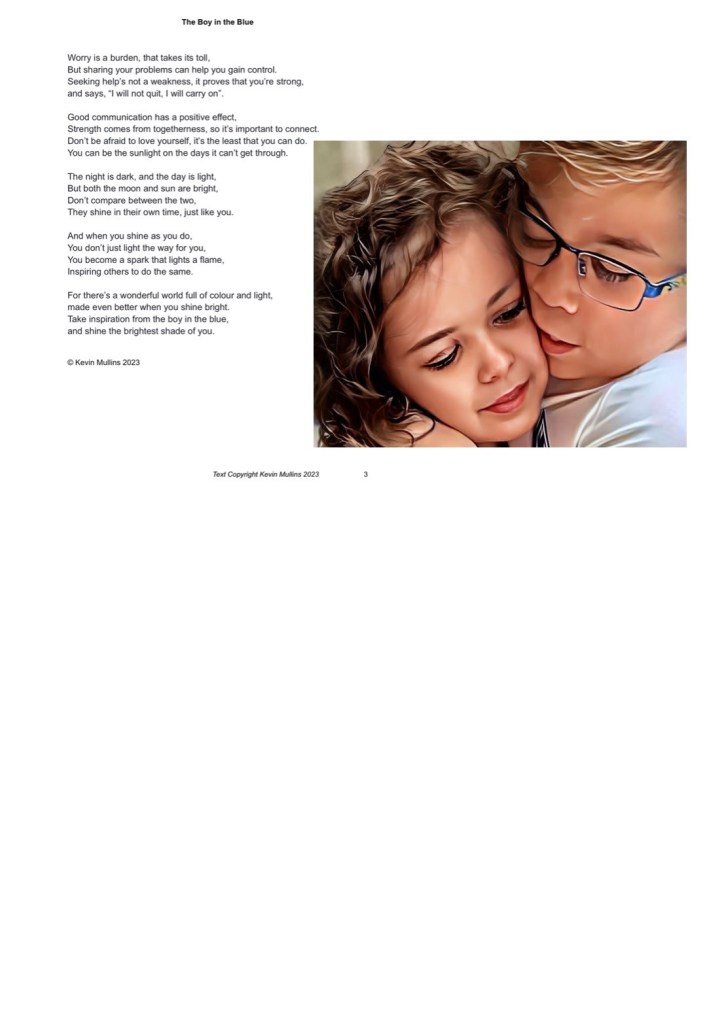 The Boy in the Blue

Worry is a burden, that takes its toll,
But sharing your problems can help you gain control.
Seeking help's not a weakness, it proves that you're strong,
and says, "I will not quit, I will carry on".

Good communication has a positive effect,
Strength comes from togetherness, so it's important to connect.
Don't be afraid to love yourself, it's the least that you can do.
You can be the sunlight on the days it can't get through.

The night is dark, and the day is light,
But both the moon and sun are bright,
Don't compare between the two,
They shine in their own time, just like you.

And when you shine as you do,
You don't just light the way for you,
You become a spark that lights a flame,
Inspiring others to do the same.

For there's a wonderful world full of colour and light,
made even better when you shine bright.
Take inspiration from the boy in the blue,
and shine the brightest shade of you.

© Kevin Mullins 2023

Text Copyright Kevin Mullins 2023 3